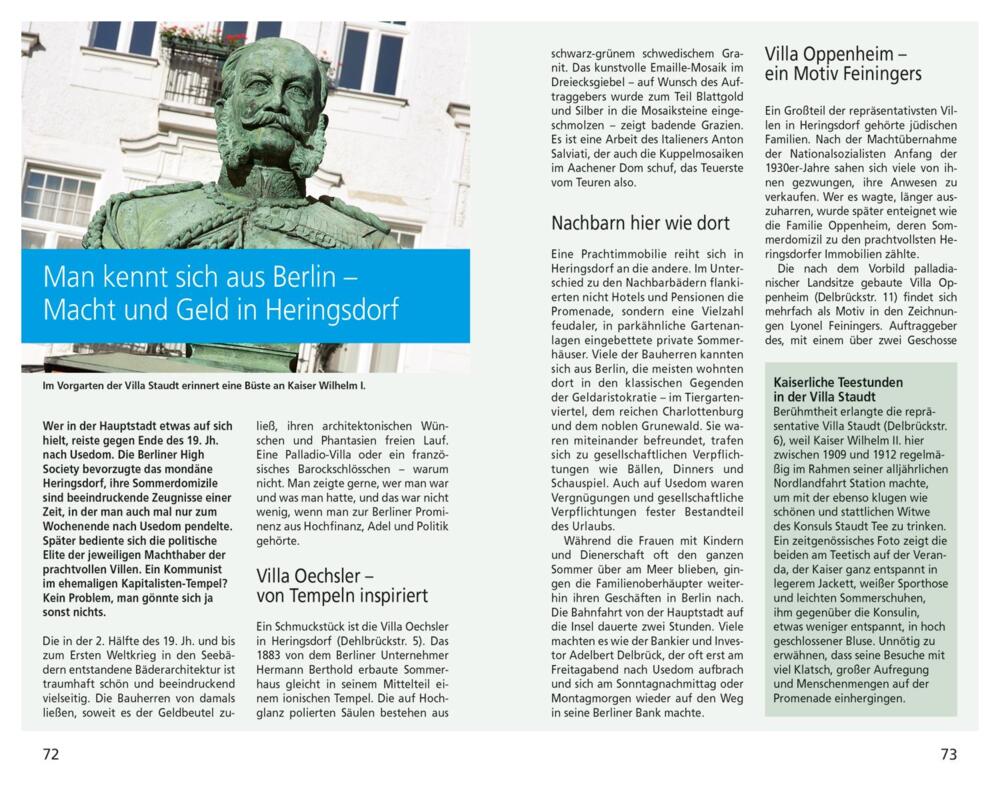 Man kennt sich aus Berlin – Macht und Geld in Heringsdorf

Im Vorgarten der Villa Staudt erinnert eine Büste an Kaiser Wilhelm I.

Wer in der Hauptstadt etwas auf sich hielt, reiste gegen Ende des 19. Jh. nach Usedom. Die Berliner High Society bevorzugte das mondäne Heringsdorf, ihre Sommerdomizile sind beeindruckende Zeugnisse einer Zeit, in der man auch mal nur zum Wochenende nach Usedom pendelte. Später bediente sich die politische Elite der jeweiligen Machthaber der prachtvollen Villen. Ein Kommunist im ehemaligen Kapitalisten-Tempel? Kein Problem, man gönnte sich ja sonst nichts.

Die in der 2. Hälfte des 19. Jh. und bis zum Ersten Weltkrieg in den Seebädern entstandene Bäderarchitektur ist traumhaft schön und beeindruckend vielseitig. Die Bauherren von damals ließen, soweit es der Geldbeutel zuließ, ihren architektonischen Wünschen und Phantasien freien Lauf. Eine Palladio-Villa oder ein französisches Barockschlösschen – warum nicht. Man zeigte gerne, wer man war und was man hatte, und das war nicht wenig, wenn man zur Berliner Prominenz aus Hochfinanz, Adel und Politik gehörte.

Villa Oechsler – von Tempeln inspiriert

Ein Schmuckstück ist die Villa Oechsler in Heringsdorf (Dehlbrückstr. 5). Das 1883 von dem Berliner Unternehmer Hermann Berthold erbaute Sommerhaus gleicht in seinem Mittelteil einem ionischen Tempel. Die auf Hochglanz polierten Säulen bestehen aus schwarz-grünem schwedischem Granit. Das kunstvolle Emaille-Mosaik im Dreiecksgiebel – auf Wunsch des Auftraggebers wurde zum Teil Blattgold und Silber in die Mosaiksteine eingeschmolzen – zeigt badende Grazien. Es ist eine Arbeit des Italieners Anton Salviati, der auch die Kuppelmosaiken im Aachener Dom schuf, das Teuerste vom Teuren also.

Nachbarn hier wie dort

Eine Prachtimmobilie reiht sich in Heringsdorf an die andere. Im Unterschied zu den Nachbarbädern flankierten nicht Hotels und Pensionen die Promenade, sondern eine Vielzahl feudaler, in parkähnliche Gartenanlagen eingebettete private Sommerhäuser. Viele der Bauherren kannten sich aus Berlin, die meisten wohnten dort in den klassischen Gegenden der Geldaristokratie – im Tiergartenviertel, dem reichen Charlottenburg und dem noblen Grunewald. Sie waren miteinander befreundet, trafen sich zu gesellschaftlichen Verpflichtungen wie Bällen, Dinners und Schauspiel. Auch auf Usedom waren Vergnügungen und gesellschaftliche Verpflichtungen fester Bestandteil des Urlaubs.

Während die Frauen mit Kindern und Dienerschaft oft den ganzen Sommer über am Meer blieben, gingen die Familienoberhäupter weiterhin ihren Geschäften in Berlin nach. Die Bahnfahrt von der Hauptstadt auf die Insel dauerte zwei Stunden. Viele machten es wie der Bankier und Investor Adelbert Delbrück, der oft erst am Freitagabend nach Usedom aufbrach und sich am Sonntagnachmittag oder Montagmorgen wieder auf den Weg in seine Berliner Bank machte.

Villa Oppenheim – ein Motiv Feiningers

Ein Großteil der repräsentativsten Villen in Heringsdorf gehörte jüdischen Familien. Nach der Machtübernahme der Nationalsozialisten Anfang der 1930er-Jahre sahen sich viele von ihnen gezwungen, ihre Anwesen zu verkaufen. Wer es wagte, länger auszuharren, wurde später enteignet wie die Familie Oppenheim, deren Sommerdomizil zu den prachtvollsten Heringsdorfer Immobilien zählte.

Die nach dem Vorbild palladianischer Landsitze gebaute Villa Oppenheim (Delbrückstr. 11) findet sich mehrfach als Motiv in den Zeichnungen Lyonel Feiningers. Auftraggeber des, mit einem über zwei Geschosse

Kaiserliche Teestunden in der Villa Staudt
Berühmtheit erlangte die repräsentative Villa Staudt (Delbrückstr. 6), weil Kaiser Wilhelm II. hier zwischen 1909 und 1912 regelmäßig im Rahmen seiner alljährlichen Nordlandfahrt Station machte, um mit der ebenso klugen wie schönen und stattlichen Witwe des Konsuls Staudt Tee zu trinken. Ein zeitgenössisches Foto zeigt die beiden am Teetisch auf der Veranda, der Kaiser ganz entspannt in legerem Jackett, weißer Sporthose und leichten Sommerschuhen, ihm gegenüber die Konsulin, etwas weniger entspannt, in hoch geschlossener Bluse. Unnötig zu erwähnen, dass seine Besuche mit viel Klatsch, großer Aufregung und Menschenmengen auf der Promenade einhergingen.

72

73